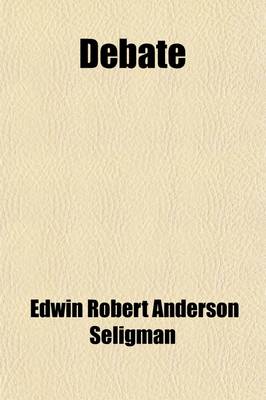 Debate

Edwin Robert Anderson Seligman